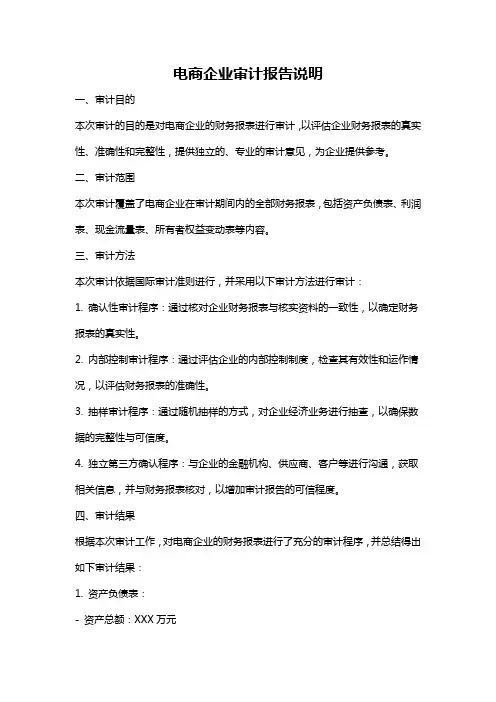 电商企业审计报告说明

一、审计目的

本次审计的目的是对电商企业的财务报表进行审计，以评估企业财务报表的真实性、准确性和完整性，提供独立的、专业的审计意见，为企业提供参考。

二、审计范围

本次审计覆盖了电商企业在审计期间内的全部财务报表，包括资产负债表、利润表、现金流量表、所有者权益变动表等内容。

三、审计方法

本次审计依据国际审计准则进行，并采用以下审计方法进行审计：

1. 确认性审计程序：通过核对企业财务报表与核实资料的一致性，以确定财务报表的真实性。

2. 内部控制审计程序：通过评估企业的内部控制制度，检查其有效性和运作情况，以评估财务报表的准确性。

3. 抽样审计程序：通过随机抽样的方式，对企业经济业务进行抽查，以确保数据的完整性与可信度。

4. 独立第三方确认程序：与企业的金融机构、供应商、客户等进行沟通，获取相关信息，并与财务报表核对，以增加审计报告的可信程度。

四、审计结果

根据本次审计工作，对电商企业的财务报表进行了充分的审计程序，并总结得出如下审计结果：

1. 资产负债表：

- 资产总额：XXX 万元